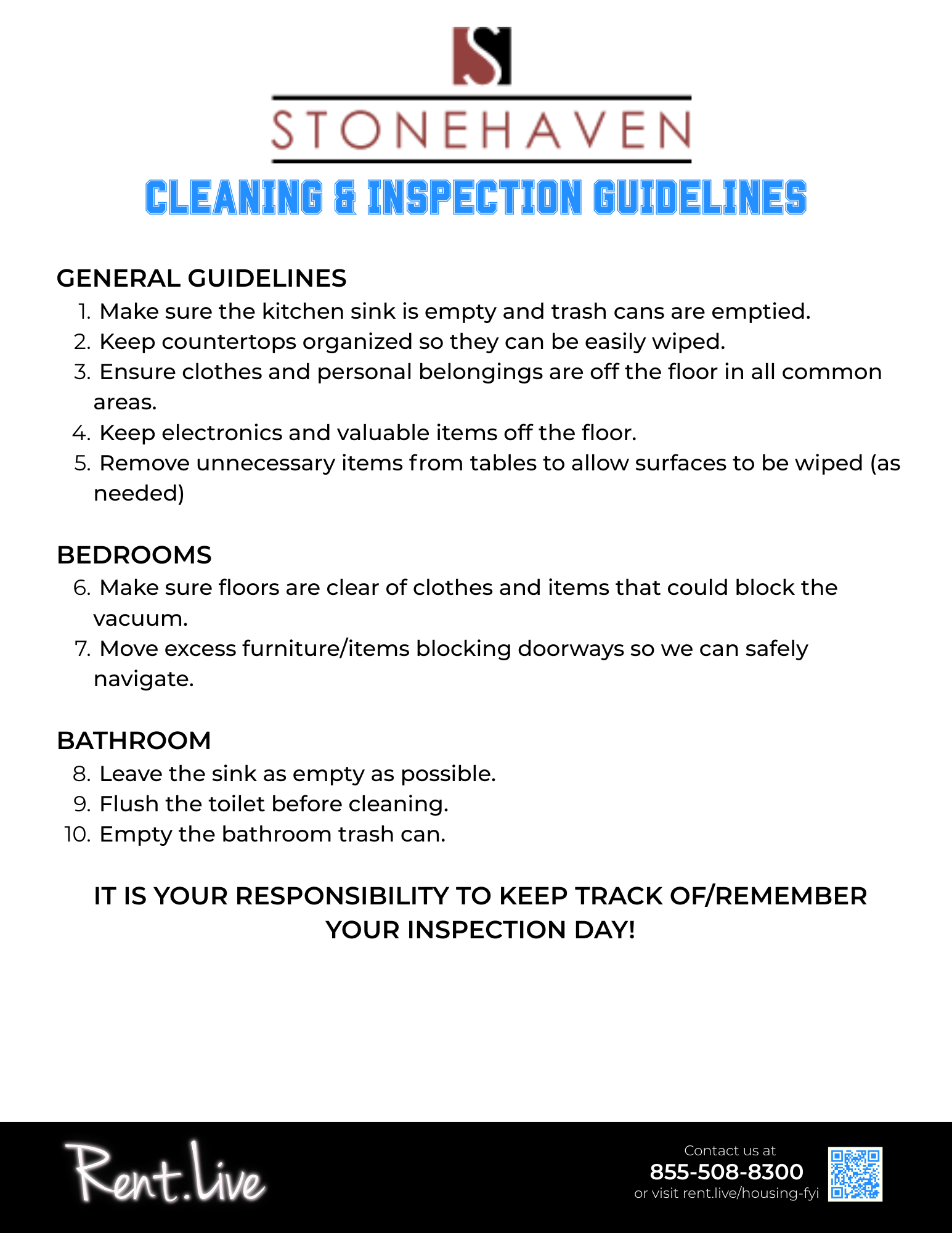 S

STONEHAVEN

CLEANING & INSPECTION GUIDELINES

GENERAL GUIDELINES
1. Make sure the kitchen sink is empty and trash cans are emptied.
2. Keep countertops organized so they can be easily wiped.
3. Ensure clothes and personal belongings are off the floor in all common areas.
4. Keep electronics and valuable items off the floor.
5. Remove unnecessary items from tables to allow surfaces to be wiped (as needed)

BEDROOMS
6. Make sure floors are clear of clothes and items that could block the vacuum.
7. Move excess furniture/items blocking doorways so we can safely navigate.

BATHROOM
8. Leave the sink as empty as possible.
9. Flush the toilet before cleaning.
10. Empty the bathroom trash can.

IT IS YOUR RESPONSIBILITY TO KEEP TRACK OF/REMEMBER YOUR INSPECTION DAY!

Rent.Live

Contact us at
855-508-8300
or visit rent.live/housing-fyi